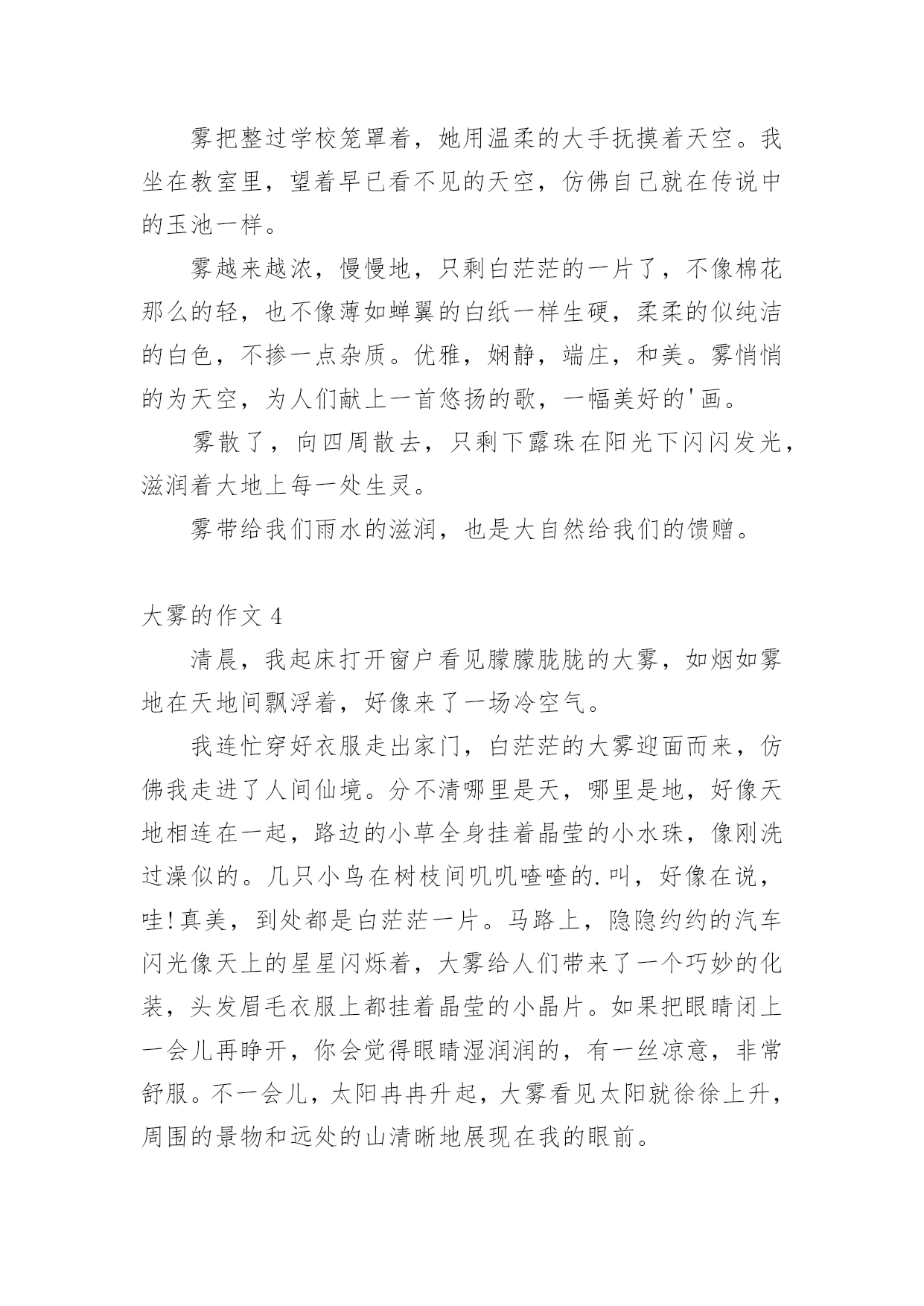 雾把整过学校笼罩着，她用温柔的大手抚摸着天空。我坐在教室里，望着早已看不见的天空，仿佛自己就在传说中的玉池一样。

雾越来越浓，慢慢地，只剩白茫茫的一片了，不像棉花那么的轻，也不像薄如蝉翼的白纸一样生硬，柔柔的似纯洁的白色，不掺一点杂质。优雅，娴静，端庄，和美。雾悄悄的为天空，为人们献上一首悠扬的歌，一幅美好的'画。

雾散了，向四周散去，只剩下露珠在阳光下闪闪发光，滋润着大地上每一处生灵。

雾带给我们雨水的滋润，也是大自然给我们的馈赠。

大雾的作文 4

清晨，我起床打开窗户看见朦朦胧胧的大雾，如烟如雾地在天地间飘浮着，好像来了一场冷空气。

我连忙穿好衣服走出家门，白茫茫的大雾迎面而来，仿佛我走进了人间仙境。分不清哪里是天，哪里是地，好像天地相连在一起，路边的小草全身挂着晶莹的小水珠，像刚洗过澡似的。几只小鸟在树枝间叽叽喳喳的.叫，好像在说，哇!真美，到处都是白茫茫一片。马路上，隐隐约约的汽车闪光像天上的星星闪烁着，大雾给人们带来了一个巧妙的化装，头发眉毛衣服上都挂着晶莹的小晶片。如果把眼睛闭上一会儿再睁开，你会觉得眼睛湿润润的，有一丝凉意，非常舒服。不一会儿，太阳冉冉升起，大雾看见太阳就徐徐上升，周围的景物和远处的山清晰地展现在我的眼前。